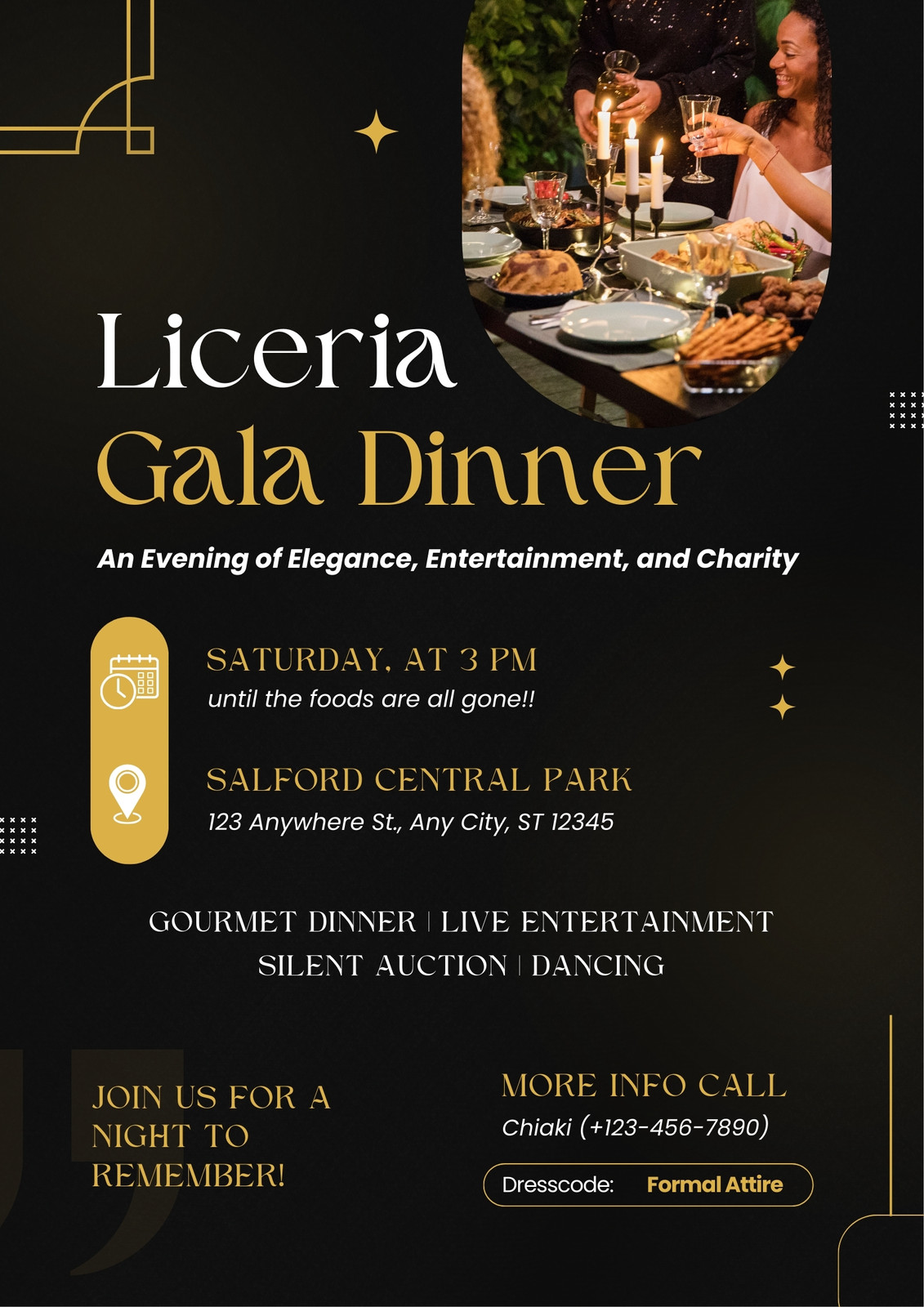 Liceria
Gala Dinner

An Evening of Elegance, Entertainment, and Charity

SATURDAY, AT 3 PM
until the foods are all gone!!

SALFORD CENTRAL PARK
123 Anywhere St., Any City, ST 12345

GOURMET DINNER | LIVE ENTERTAINMENT
SILENT AUCTION | DANCING

JOIN US FOR A NIGHT TO REMEMBER!

MORE INFO CALL
Chiaki (+123-456-7890)

Dresscode: Formal Attire